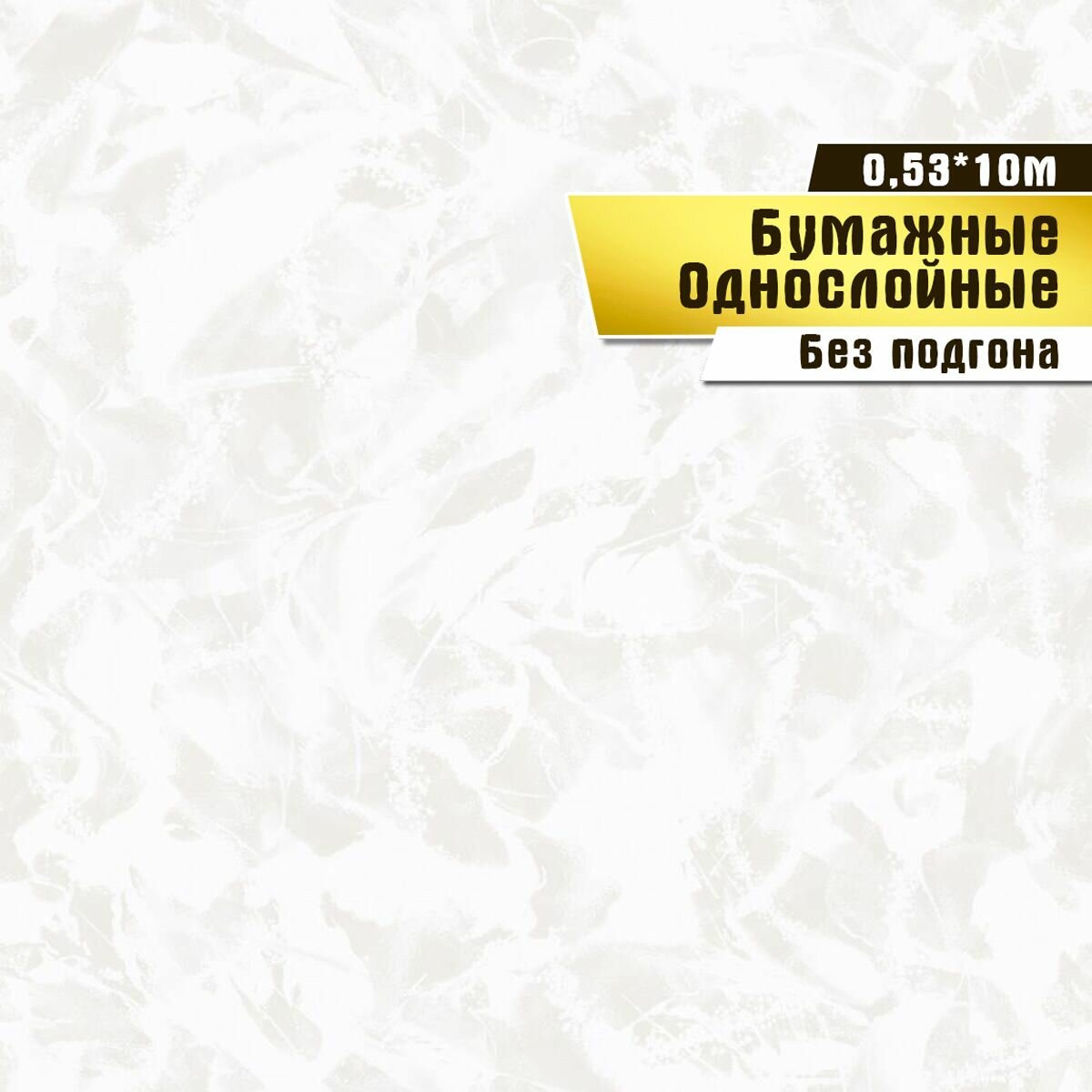 0,53*10м

Бумажные Однослойные

Без подгона